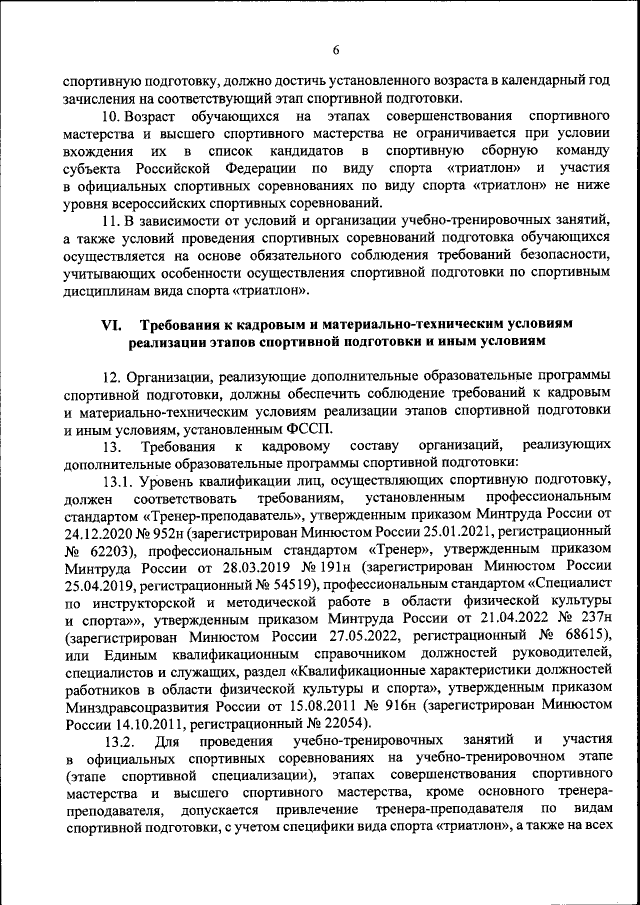 6

спортивную подготовку, должно достичь установленного возраста в календарный год зачисления на соответствующий этап спортивной подготовки.

10. Возраст обучающихся на этапах совершенствования спортивного мастерства и высшего спортивного мастерства не ограничивается при условии вхождения их в список кандидатов в спортивную сборную команду субъекта Российской Федерации по виду спорта «триатлон» и участия в официальных спортивных соревнованиях по виду спорта «триатлон» не ниже уровня всероссийских спортивных соревнований.

11. В зависимости от условий и организации учебно-тренировочных занятий, а также условий проведения спортивных соревнований подготовка обучающихся осуществляется на основе обязательного соблюдения требований безопасности, учитывающих особенности осуществления спортивной подготовки по спортивным дисциплинам вида спорта «триатлон».

VI. Требования к кадровым и материально-техническим условиям реализации этапов спортивной подготовки и иным условиям

12. Организации, реализующие дополнительные образовательные программы спортивной подготовки, должны обеспечить соблюдение требований к кадровым и материально-техническим условиям реализации этапов спортивной подготовки и иным условиям, установленным ФССП.

13. Требования к кадровому составу организаций, реализующих дополнительные образовательные программы спортивной подготовки:

13.1. Уровень квалификации лиц, осуществляющих спортивную подготовку, должен соответствовать требованиям, установленным профессиональным стандартом «Тренер-преподаватель», утвержденным приказом Минтруда России от 24.12.2020 № 952н (зарегистрирован Минюстом России 25.01.2021, регистрационный № 62203), профессиональным стандартом «Тренер», утвержденным приказом Минтруда России от 28.03.2019 № 191н (зарегистрирован Минюстом России 25.04.2019, регистрационный № 54519), профессиональным стандартом «Специалист по инструкторской и методической работе в области физической культуры и спорта»», утвержденным приказом Минтруда России от 21.04.2022 № 237н (зарегистрирован Минюстом России 27.05.2022, регистрационный № 68615), или Единым квалификационным справочником должностей руководителей, специалистов и служащих, раздел «Квалификационные характеристики должностей работников в области физической культуры и спорта», утвержденным приказом Минздравсоцразвития России от 15.08.2011 № 916н (зарегистрирован Минюстом России 14.10.2011, регистрационный № 22054).

13.2. Для проведения учебно-тренировочных занятий и участия в официальных спортивных соревнованиях на учебно-тренировочном этапе (этапе спортивной специализации), этапах совершенствования спортивного мастерства и высшего спортивного мастерства, кроме основного тренера-преподавателя, допускается привлечение тренера-преподавателя по видам спортивной подготовки, с учетом специфики вида спорта «триатлон», а также на всех